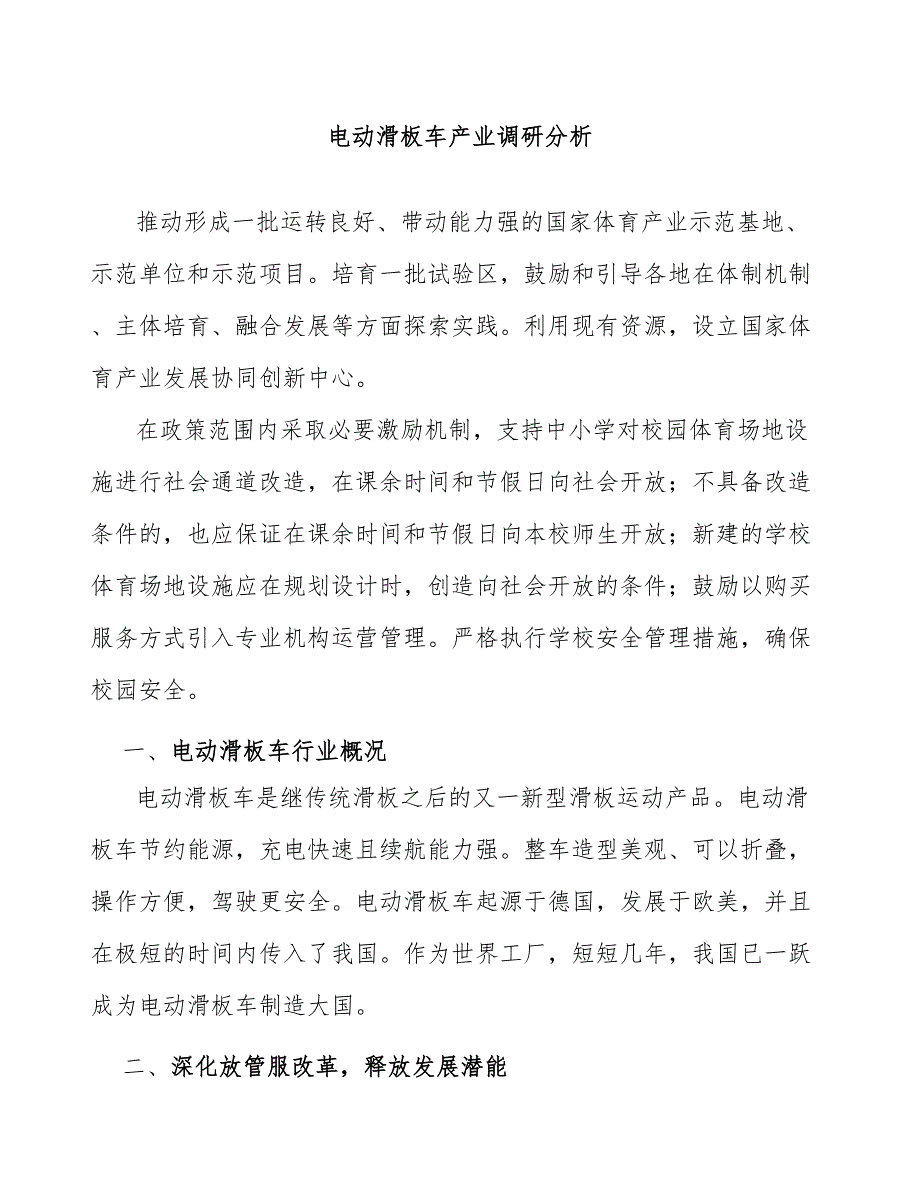 电动滑板车产业调研分析

推动形成一批运转良好、带动能力强的国家体育产业示范基地、示范单位和示范项目。培育一批试验区，鼓励和引导各地在体制机制、主体培育、融合发展等方面探索实践。利用现有资源，设立国家体育产业发展协同创新中心。

在政策范围内采取必要激励机制，支持中小学对校园体育场地设施进行社会通道改造，在课余时间和节假日向社会开放；不具备改造条件的，也应保证在课余时间和节假日向本校师生开放；新建的学校体育场地设施应在规划设计时，创造向社会开放的条件；鼓励以购买服务方式引入专业机构运营管理。严格执行学校安全管理措施，确保校园安全。

一、电动滑板车行业概况

电动滑板车是继传统滑板之后的又一新型滑板运动产品。电动滑板车节约能源，充电快速且续航能力强。整车造型美观、可以折叠，操作方便，驾驶更安全。电动滑板车起源于德国，发展于欧美，并且在极短的时间内传入了我国。作为世界工厂，短短几年，我国已一跃成为电动滑板车制造大国。

二、深化放管服改革，释放发展潜能